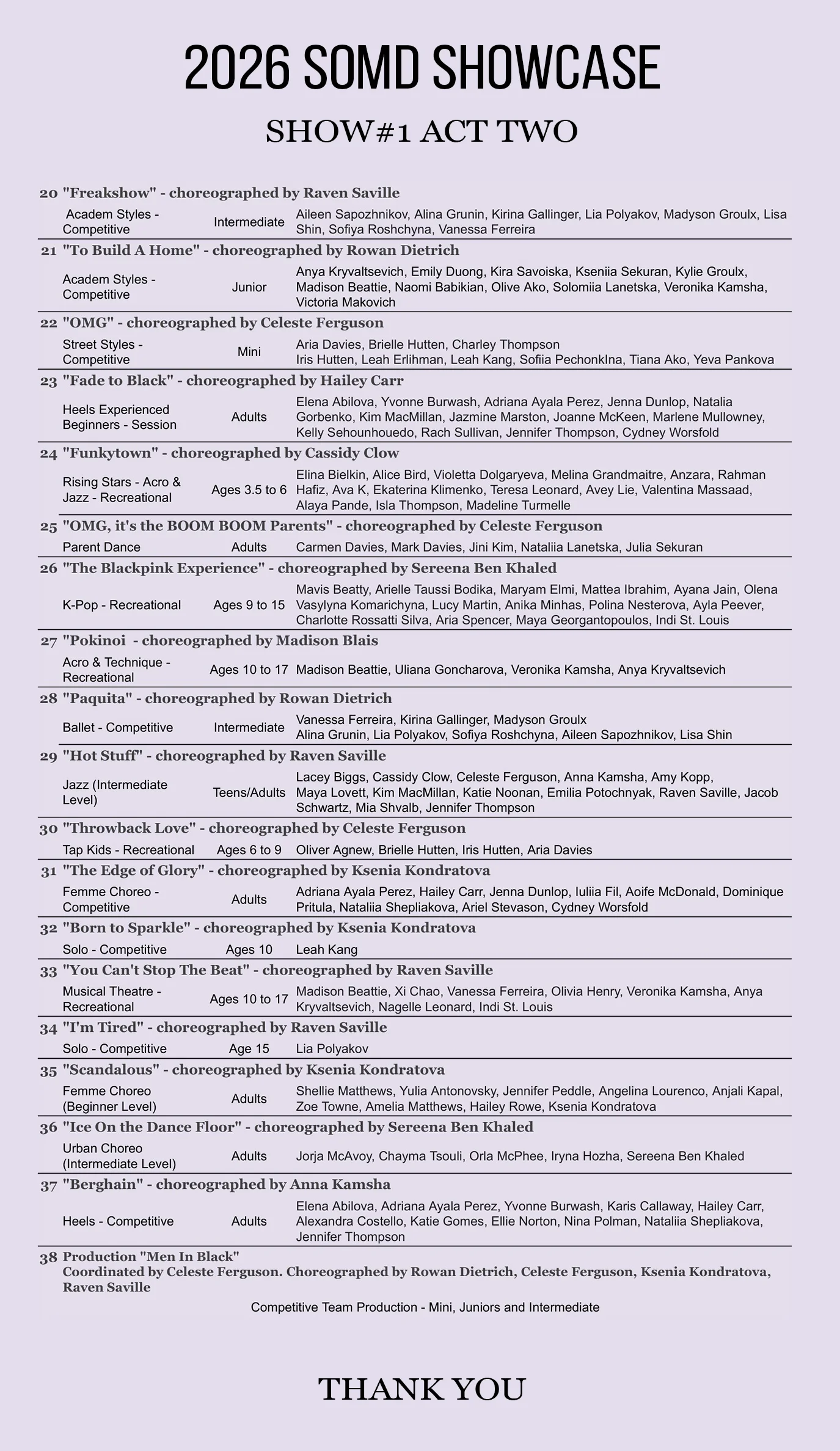 2026 SOMD SHOWCASE

SHOW#1 ACT TWO

20 "Freakshow" - choreographed by Raven Saville

Academ Styles - Competitive
Intermediate
Aileen Sapozhnikov, Alina Grunin, Kirina Gallinger, Lia Polyakov, Madyson Groulx, Lisa Shin, Sofiya Roshchyna, Vanessa Ferreira

21 "To Build A Home" - choreographed by Rowan Dietrich

Academ Styles - Competitive
Junior
Anya Kryvaltsevich, Emily Duong, Kira Savoiska, Kseniia Sekuran, Kylie Groulx, Madison Beattie, Naomi Babikian, Olive Ako, Solomiia Lanetska, Veronika Kamsha, Victoria Makovich

22 "OMG" - choreographed by Celeste Ferguson

Street Styles - Competitive
Mini
Aria Davies, Brielle Hutten, Charley Thompson
Iris Hutten, Leah Erlihman, Leah Kang, Sofiia PechonkIna, Tiana Ako, Yeva Pankova

23 "Fade to Black" - choreographed by Hailey Carr

Heels Experienced Beginners - Session
Adults
Elena Abilova, Yvonne Burwash, Adriana Ayala Perez, Jenna Dunlop, Natalia Gorbenko, Kim MacMillan, Jazmine Marston, Joanne McKeen, Marlene Mullowney, Kelly Sehounhouedo, Rach Sullivan, Jennifer Thompson, Cydney Worsfold

24 "Funkytown" - choreographed by Cassidy Clow

Rising Stars - Acro & Jazz - Recreational
Ages 3.5 to 6
Elina Bielkin, Alice Bird, Violetta Dolgaryeva, Melina Grandmaitre, Anzara, Rahman Hafiz, Ava K, Ekaterina Klimenko, Teresa Leonard, Avey Lie, Valentina Massaad, Alaya Pande, Isla Thompson, Madeline Turmelle

25 "OMG, it's the BOOM BOOM Parents" - choreographed by Celeste Ferguson

Parent Dance
Adults
Carmen Davies, Mark Davies, Jini Kim, Nataliia Lanetska, Julia Sekuran

26 "The Blackpink Experience" - choreographed by Sereena Ben Khaled

K-Pop - Recreational
Ages 9 to 15
Mavis Beatty, Arielle Taussi Bodika, Maryam Elmi, Mattea Ibrahim, Ayana Jain, Olena Vasylyna Komarichyna, Lucy Martin, Anika Minhas, Polina Nesterova, Ayla Peever, Charlotte Rossatti Silva, Aria Spencer, Maya Georgantopoulos, Indi St. Louis

27 "Pokinoi - choreographed by Madison Blais

Acro & Technique - Recreational
Ages 10 to 17
Madison Beattie, Uliana Goncharova, Veronika Kamsha, Anya Kryvaltsevich

28 "Paquita" - choreographed by Rowan Dietrich

Ballet - Competitive
Intermediate
Vanessa Ferreira, Kirina Gallinger, Madyson Groulx
Alina Grunin, Lia Polyakov, Sofiya Roshchyna, Aileen Sapozhnikov, Lisa Shin

29 "Hot Stuff" - choreographed by Raven Saville

Jazz (Intermediate Level)
Teens/Adults
Lacey Biggs, Cassidy Clow, Celeste Ferguson, Anna Kamsha, Amy Kopp, Maya Lovett, Kim MacMillan, Katie Noonan, Emilia Potochnyak, Raven Saville, Jacob Schwartz, Mia Shvalb, Jennifer Thompson

30 "Throwback Love" - choreographed by Celeste Ferguson

Tap Kids - Recreational
Ages 6 to 9
Oliver Agnew, Brielle Hutten, Iris Hutten, Aria Davies

31 "The Edge of Glory" - choreographed by Ksenia Kondratova

Femme Choreo - Competitive
Adults
Adriana Ayala Perez, Hailey Carr, Jenna Dunlop, Iuliia Fil, Aoife McDonald, Dominique Pritula, Nataliia Shepliakova, Ariel Stevason, Cydney Worsfold

32 "Born to Sparkle" - choreographed by Ksenia Kondratova

Solo - Competitive
Ages 10
Leah Kang

33 "You Can't Stop The Beat" - choreographed by Raven Saville

Musical Theatre - Recreational
Ages 10 to 17
Madison Beattie, Xi Chao, Vanessa Ferreira, Olivia Henry, Veronika Kamsha, Anya Kryvaltsevich, Nagelle Leonard, Indi St. Louis

34 "I'm Tired" - choreographed by Raven Saville

Solo - Competitive
Age 15
Lia Polyakov

35 "Scandalous" - choreographed by Ksenia Kondratova

Femme Choreo (Beginner Level)
Adults
Shellie Matthews, Yulia Antonovsky, Jennifer Peddle, Angelina Lourenco, Anjali Kapal, Zoe Towne, Amelia Matthews, Hailey Rowe, Ksenia Kondratova

36 "Ice On the Dance Floor" - choreographed by Sereena Ben Khaled

Urban Choreo (Intermediate Level)
Adults
Jorja McAvoy, Chayma Tsouli, Orla McPhee, Iryna Hozha, Sereena Ben Khaled

37 "Berghain" - choreographed by Anna Kamsha

Heels - Competitive
Adults
Elena Abilova, Adriana Ayala Perez, Yvonne Burwash, Karis Callaway, Hailey Carr, Alexandra Costello, Katie Gomes, Ellie Norton, Nina Polman, Nataliia Shepliakova, Jennifer Thompson

38 Production "Men In Black"
Coordinated by Celeste Ferguson. Choreographed by Rowan Dietrich, Celeste Ferguson, Ksenia Kondratova, Raven Saville

Competitive Team Production - Mini, Juniors and Intermediate

THANK YOU